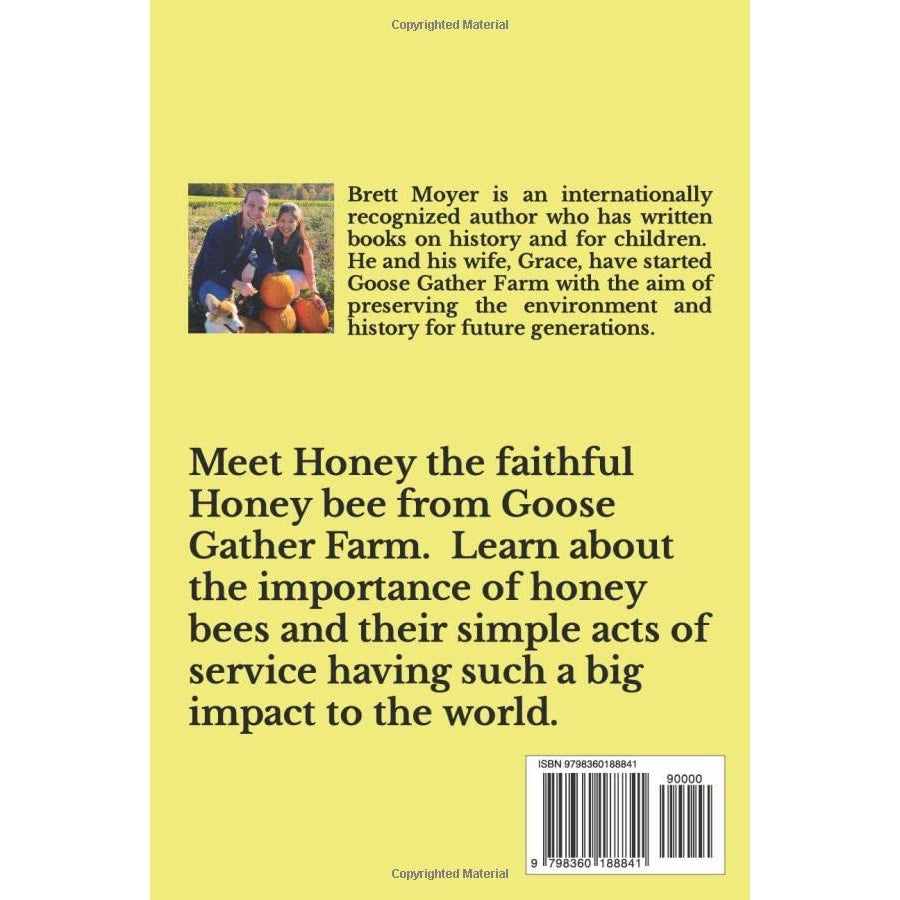 Copyrighted Material

Brett Moyer is an internationally recognized author who has written books on history and for children. He and his wife, Grace, have started Goose Gather Farm with the aim of preserving the environment and history for future generations.

Meet Honey the faithful Honey bee from Goose Gather Farm. Learn about the importance of honey bees and their simple acts of service having such a big impact to the world.

ISBN 9798360188841

90000

9 798360 188841

Copyrighted Material